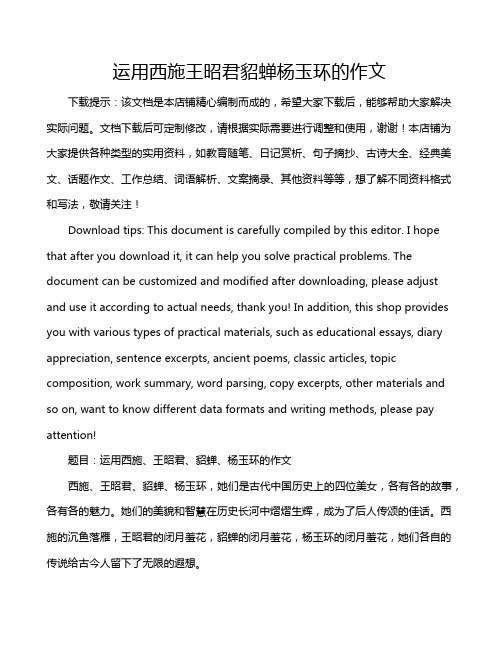 运用西施王昭君貂蝉杨玉环的作文

下载提示：该文档是本店铺精心编制而成的，希望大家下载后，能够帮助大家解决实际问题。文档下载后可定制修改，请根据实际需要进行调整和使用，谢谢！本店铺为大家提供各种类型的实用资料，如教育随笔、日记赏析、句子摘抄、古诗大全、经典美文、话题作文、工作总结、词语解析、文案摘录、其他资料等等，想了解不同资料格式和写法，敬请关注！

Download tips: This document is carefully compiled by this editor. I hope that after you download it, it can help you solve practical problems. The document can be customized and modified after downloading, please adjust and use it according to actual needs, thank you! In addition, this shop provides you with various types of practical materials, such as educational essays, diary appreciation, sentence excerpts, ancient poems, classic articles, topic composition, work summary, word parsing, copy excerpts, other materials and so on, want to know different data formats and writing methods, please pay attention!

题目：运用西施、王昭君、貂蝉、杨玉环的作文

西施、王昭君、貂蝉、杨玉环，她们是古代中国历史上的四位美女，各有各的故事，各有各的魅力。她们的美貌和智慧在历史长河中熠熠生辉，成为了后人传颂的佳话。西施的沉鱼落雁，王昭君的闭月羞花，貂蝉的闭月羞花，杨玉环的闭月羞花，她们各自的传说给古今人留下了无限的遐想。